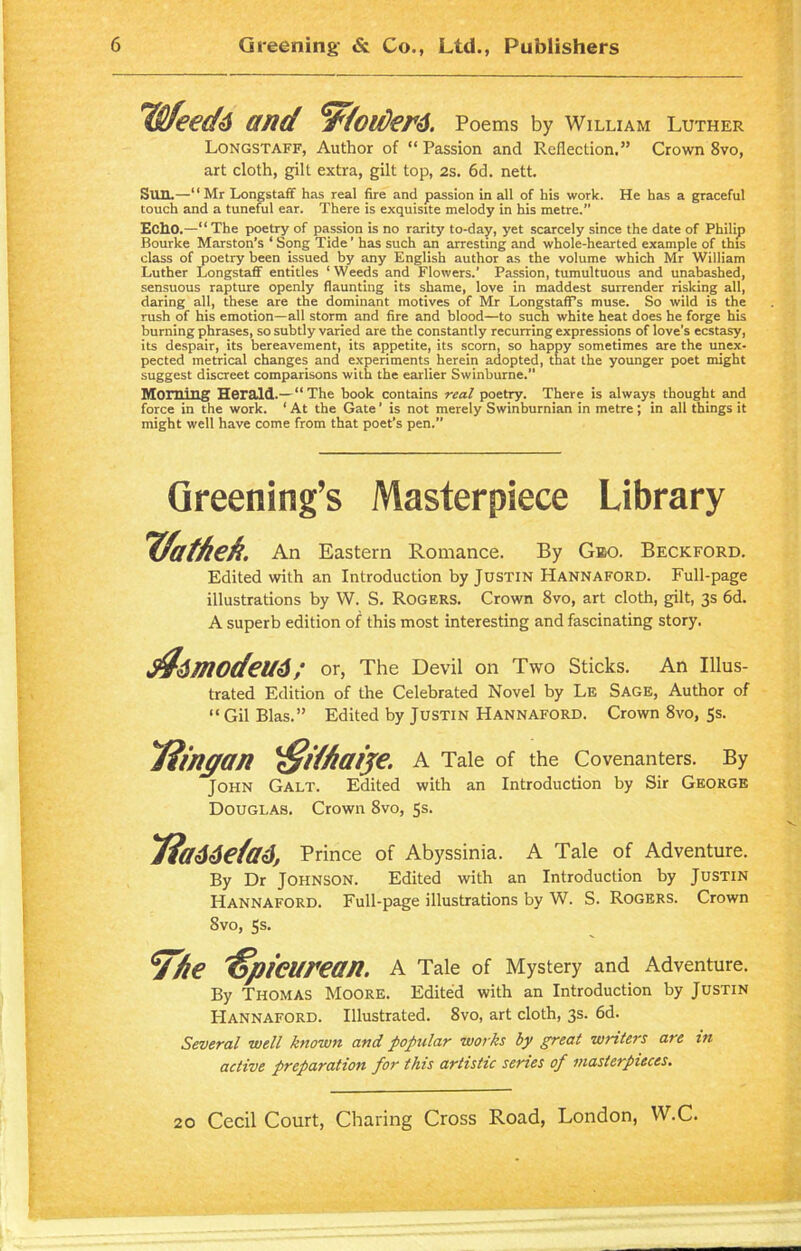 6 Greening & Co., Ltd., Publishers

Weeds and Flowers. Poems by William Luther Longstaff, Author of "Passion and Reflection." Crown 8vo, art cloth, gilt extra, gilt top, 2s. 6d. nett.

Sun.—"Mr Longstaff has real fire and passion in all of his work. He has a graceful touch and a tuneful ear. There is exquisite melody in his metre."

Echo.—"The poetry of passion is no rarity to-day, yet scarcely since the date of Philip Bourke Marston's 'Song Tide' has such an arresting and whole-hearted example of this class of poetry been issued by any English author as the volume which Mr William Luther Longstaff entitles 'Weeds and Flowers.' Passion, tumultuous and unabashed, sensuous rapture openly flaunting its shame, love in maddest surrender risking all, daring all, these are the dominant motives of Mr Longstaff's muse. So wild is the rush of his emotion—all storm and fire and blood—to such white heat does he forge his burning phrases, so subtly varied are the constantly recurring expressions of love's ecstasy, its despair, its bereavement, its appetite, its scorn, so happy sometimes are the unexpected metrical changes and experiments herein adopted, that the younger poet might suggest discreet comparisons with the earlier Swinburne."

Morning Herald.—"The book contains real poetry. There is always thought and force in the work. 'At the Gate' is not merely Swinburnian in metre; in all things it might well have come from that poet's pen."

Greening's Masterpiece Library

Vathek. An Eastern Romance. By Geo. Beckford. Edited with an Introduction by Justin Hannaford. Full-page illustrations by W. S. Rogers. Crown 8vo, art cloth, gilt, 3s 6d. A superb edition of this most interesting and fascinating story.

Asmodeus; or, The Devil on Two Sticks. An Illustrated Edition of the Celebrated Novel by Le Sage, Author of "Gil Blas." Edited by Justin Hannaford. Crown 8vo, 5s.

Ringan Gilhaize. A Tale of the Covenanters. By John Galt. Edited with an Introduction by Sir George Douglas. Crown 8vo, 5s.

Rasselas, Prince of Abyssinia. A Tale of Adventure. By Dr Johnson. Edited with an Introduction by Justin Hannaford. Full-page illustrations by W. S. Rogers. Crown 8vo, 5s.

The Epicurean. A Tale of Mystery and Adventure. By Thomas Moore. Edited with an Introduction by Justin Hannaford. Illustrated. 8vo, art cloth, 3s. 6d.

Several well known and popular works by great writers are in active preparation for this artistic series of masterpieces.

20 Cecil Court, Charing Cross Road, London, W.C.